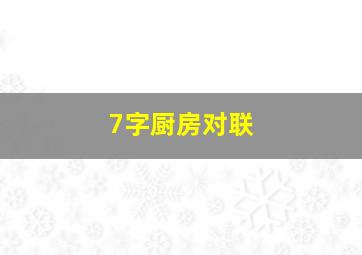 7字厨房对联